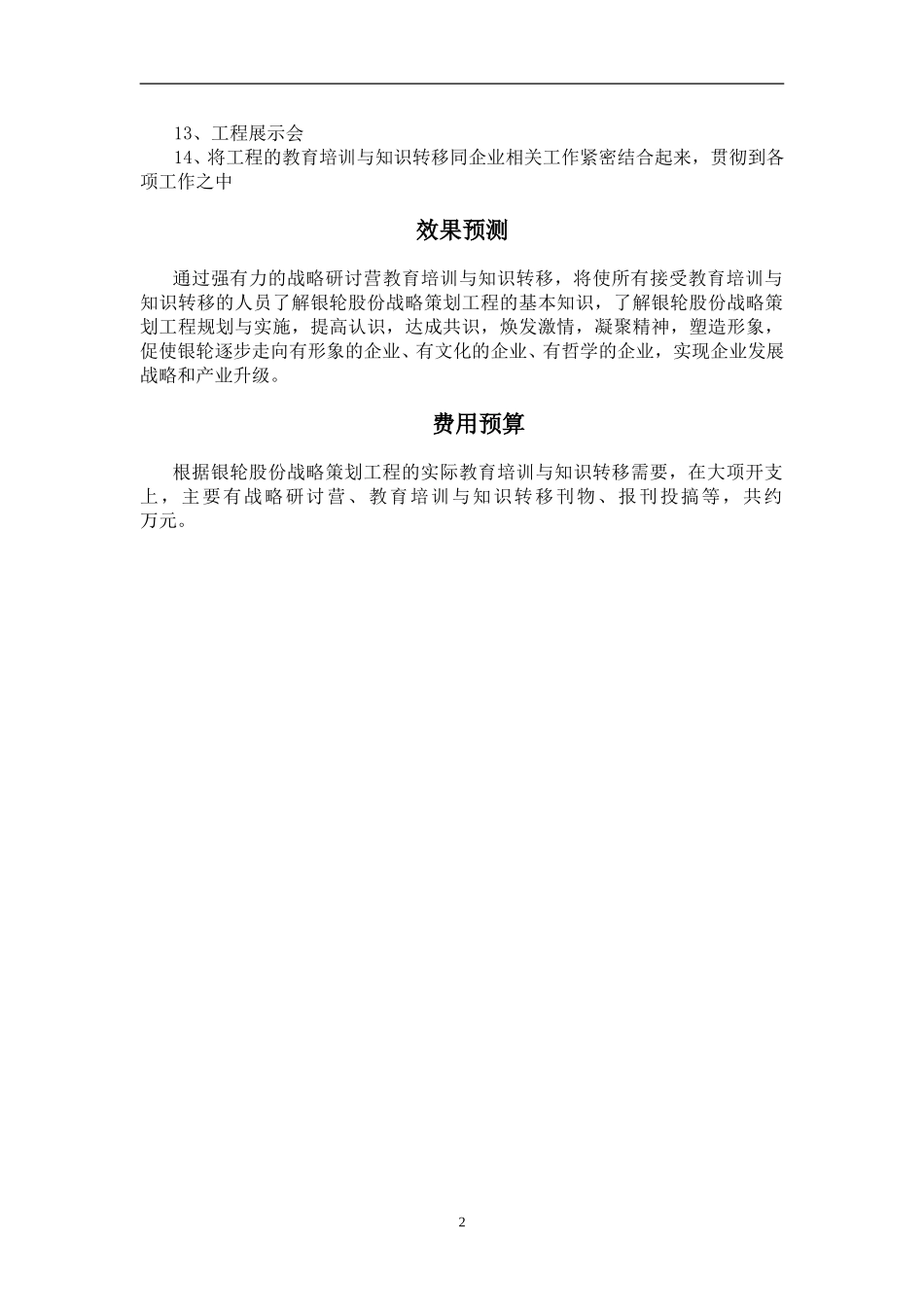 13、工程展示会

14、将工程的教育培训与知识转移同企业相关工作紧密结合起来，贯彻到各项工作之中

效果预测

通过强有力的战略研讨营教育培训与知识转移，将使所有接受教育培训与知识转移的人员了解银轮股份战略策划工程的基本知识，了解银轮股份战略策划工程规划与实施，提高认识，达成共识，焕发激情，凝聚精神，塑造形象，促使银轮逐步走向有形象的企业、有文化的企业、有哲学的企业，实现企业发展战略和产业升级。

费用预算

根据银轮股份战略策划工程的实际教育培训与知识转移需要，在大项开支上，主要有战略研讨营、教育培训与知识转移刊物、报刊投搞等，共约万元。

2